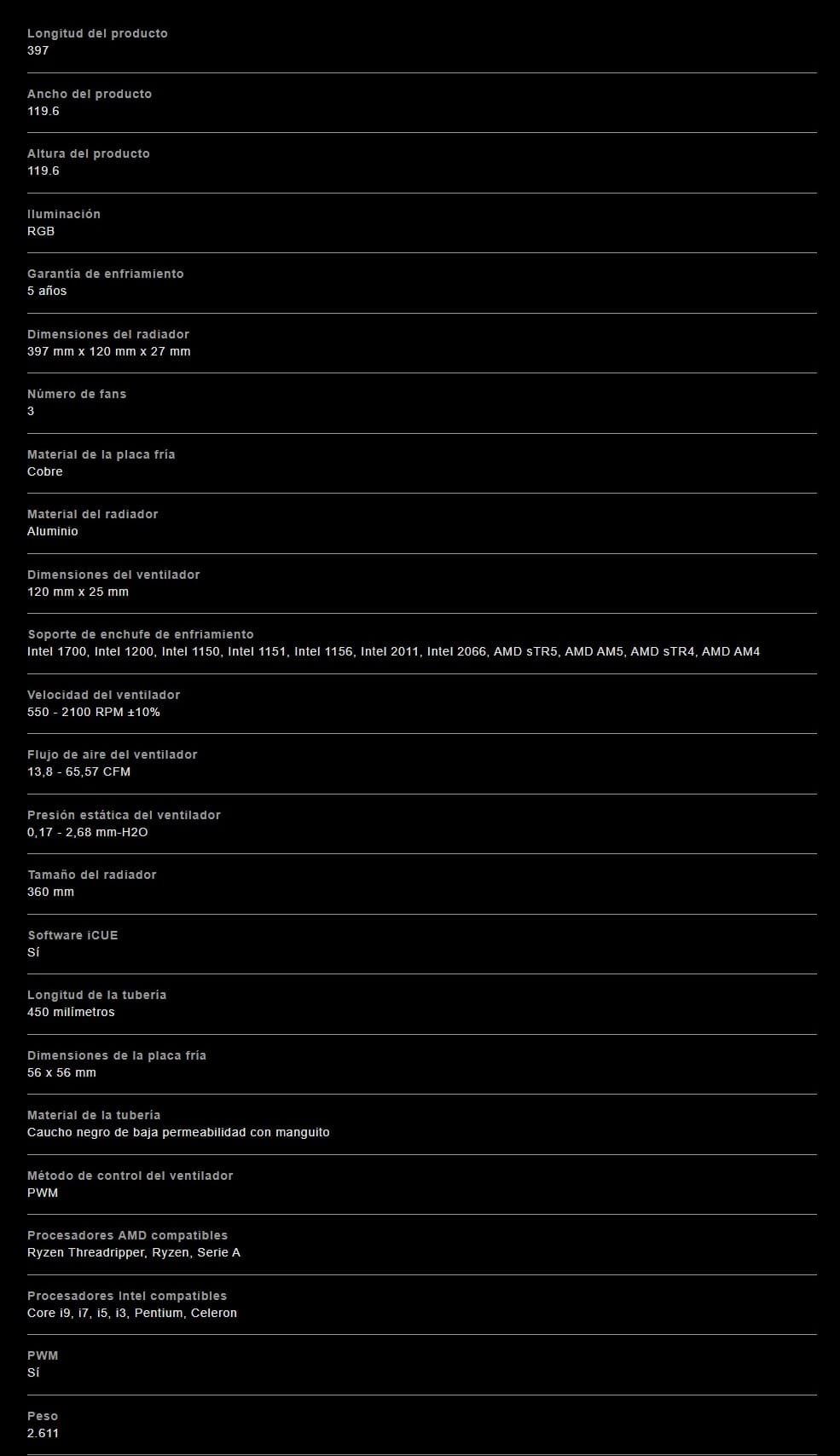 Longitud del producto
397

Ancho del producto
119.6

Altura del producto
119.6

Iluminación
RGB

Garantía de enfriamiento
5 años

Dimensiones del radiador
397 mm x 120 mm x 27 mm

Número de fans
3

Material de la placa fría
Cobre

Material del radiador
Aluminio

Dimensiones del ventilador
120 mm x 25 mm

Soporte de enchufe de enfriamiento
Intel 1700, Intel 1200, Intel 1150, Intel 1151, Intel 1156, Intel 2011, Intel 2066, AMD sTR5, AMD AM5, AMD sTR4, AMD AM4

Velocidad del ventilador
550 - 2100 RPM ±10%

Flujo de aire del ventilador
13,8 - 65,57 CFM

Presión estática del ventilador
0,17 - 2,68 mm-H2O

Tamaño del radiador
360 mm

Software iCUE
Sí

Longitud de la tubería
450 milímetros

Dimensiones de la placa fría
56 x 56 mm

Material de la tubería
Caucho negro de baja permeabilidad con manguito

Método de control del ventilador
PWM

Procesadores AMD compatibles
Ryzen Threadripper, Ryzen, Serie A

Procesadores Intel compatibles
Core i9, i7, i5, i3, Pentium, Celeron

PWM
Sí

Peso
2.611